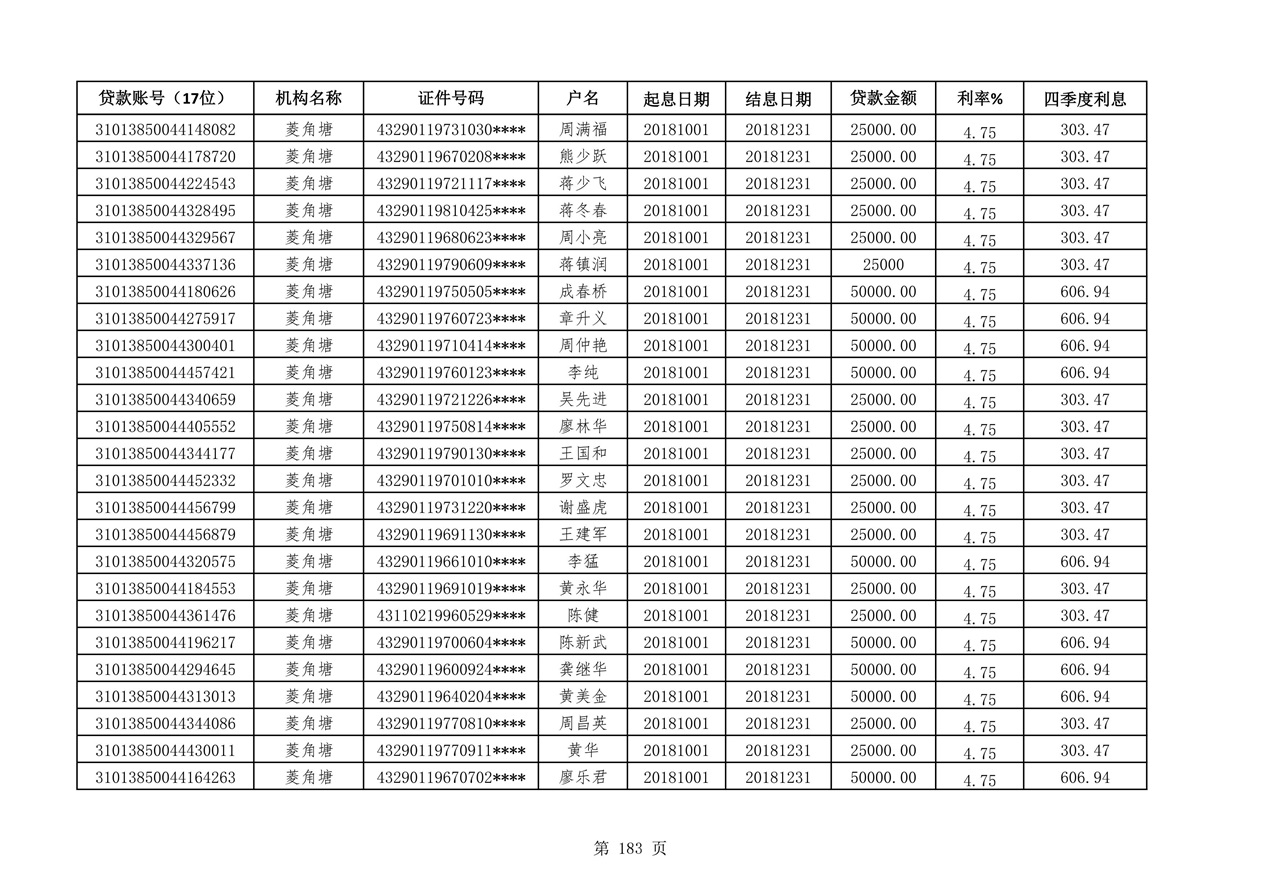 | 贷款账号（17位） | 机构名称 | 证件号码 | 户名 | 起息日期 | 结息日期 | 贷款金额 | 利率% | 四季度利息 |
|---|---|---|---|---|---|---|---|---|
| 31013850044148082 | 菱角塘 | 43290119731030**** | 周满福 | 20181001 | 20181231 | 25000.00 | 4.75 | 303.47 |
| 31013850044178720 | 菱角塘 | 43290119670208**** | 熊少跃 | 20181001 | 20181231 | 25000.00 | 4.75 | 303.47 |
| 31013850044224543 | 菱角塘 | 43290119721117**** | 蒋少飞 | 20181001 | 20181231 | 25000.00 | 4.75 | 303.47 |
| 31013850044328495 | 菱角塘 | 43290119810425**** | 蒋冬春 | 20181001 | 20181231 | 25000.00 | 4.75 | 303.47 |
| 31013850044329567 | 菱角塘 | 43290119680623**** | 周小亮 | 20181001 | 20181231 | 25000.00 | 4.75 | 303.47 |
| 31013850044337136 | 菱角塘 | 43290119790609**** | 蒋镇润 | 20181001 | 20181231 | 25000 | 4.75 | 303.47 |
| 31013850044180626 | 菱角塘 | 43290119750505**** | 成春桥 | 20181001 | 20181231 | 50000.00 | 4.75 | 606.94 |
| 31013850044275917 | 菱角塘 | 43290119760723**** | 章升义 | 20181001 | 20181231 | 50000.00 | 4.75 | 606.94 |
| 31013850044300401 | 菱角塘 | 43290119710414**** | 周仲艳 | 20181001 | 20181231 | 50000.00 | 4.75 | 606.94 |
| 31013850044457421 | 菱角塘 | 43290119760123**** | 李纯 | 20181001 | 20181231 | 50000.00 | 4.75 | 606.94 |
| 31013850044340659 | 菱角塘 | 43290119721226**** | 吴先进 | 20181001 | 20181231 | 25000.00 | 4.75 | 303.47 |
| 31013850044405552 | 菱角塘 | 43290119750814**** | 廖林华 | 20181001 | 20181231 | 25000.00 | 4.75 | 303.47 |
| 31013850044344177 | 菱角塘 | 43290119790130**** | 王国和 | 20181001 | 20181231 | 25000.00 | 4.75 | 303.47 |
| 31013850044452332 | 菱角塘 | 43290119701010**** | 罗文忠 | 20181001 | 20181231 | 25000.00 | 4.75 | 303.47 |
| 31013850044456799 | 菱角塘 | 43290119731220**** | 谢盛虎 | 20181001 | 20181231 | 25000.00 | 4.75 | 303.47 |
| 31013850044456879 | 菱角塘 | 43290119691130**** | 王建军 | 20181001 | 20181231 | 25000.00 | 4.75 | 303.47 |
| 31013850044320575 | 菱角塘 | 43290119661010**** | 李猛 | 20181001 | 20181231 | 50000.00 | 4.75 | 606.94 |
| 31013850044184553 | 菱角塘 | 43290119691019**** | 黄永华 | 20181001 | 20181231 | 25000.00 | 4.75 | 303.47 |
| 31013850044361476 | 菱角塘 | 43110219960529**** | 陈健 | 20181001 | 20181231 | 25000.00 | 4.75 | 303.47 |
| 31013850044196217 | 菱角塘 | 43290119700604**** | 陈新武 | 20181001 | 20181231 | 50000.00 | 4.75 | 606.94 |
| 31013850044294645 | 菱角塘 | 43290119600924**** | 龚继华 | 20181001 | 20181231 | 50000.00 | 4.75 | 606.94 |
| 31013850044313013 | 菱角塘 | 43290119640204**** | 黄美金 | 20181001 | 20181231 | 50000.00 | 4.75 | 606.94 |
| 31013850044344086 | 菱角塘 | 43290119770810**** | 周昌英 | 20181001 | 20181231 | 25000.00 | 4.75 | 303.47 |
| 31013850044430011 | 菱角塘 | 43290119770911**** | 黄华 | 20181001 | 20181231 | 25000.00 | 4.75 | 303.47 |
| 31013850044164263 | 菱角塘 | 43290119670702**** | 廖乐君 | 20181001 | 20181231 | 50000.00 | 4.75 | 606.94 |

第 183 页